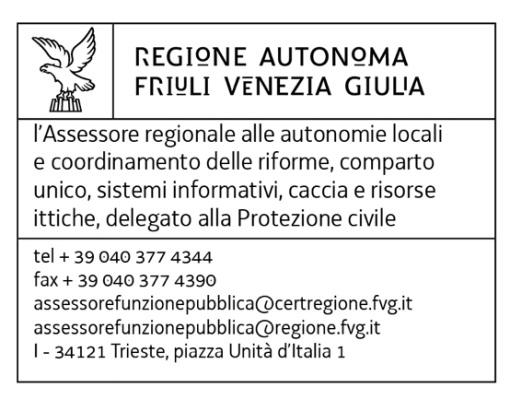 REGIONE AUTONOMA
FRIULI VENEZIA GIULIA

l'Assessore regionale alle autonomie locali e coordinamento delle riforme, comparto unico, sistemi informativi, caccia e risorse ittiche, delegato alla Protezione civile

tel + 39 040 377 4344
fax + 39 040 377 4390
assessorefunzionepubblica@certregione.fvg.it
assessorefunzionepubblica@regione.fvg.it
I - 34121 Trieste, piazza Unità d'Italia 1